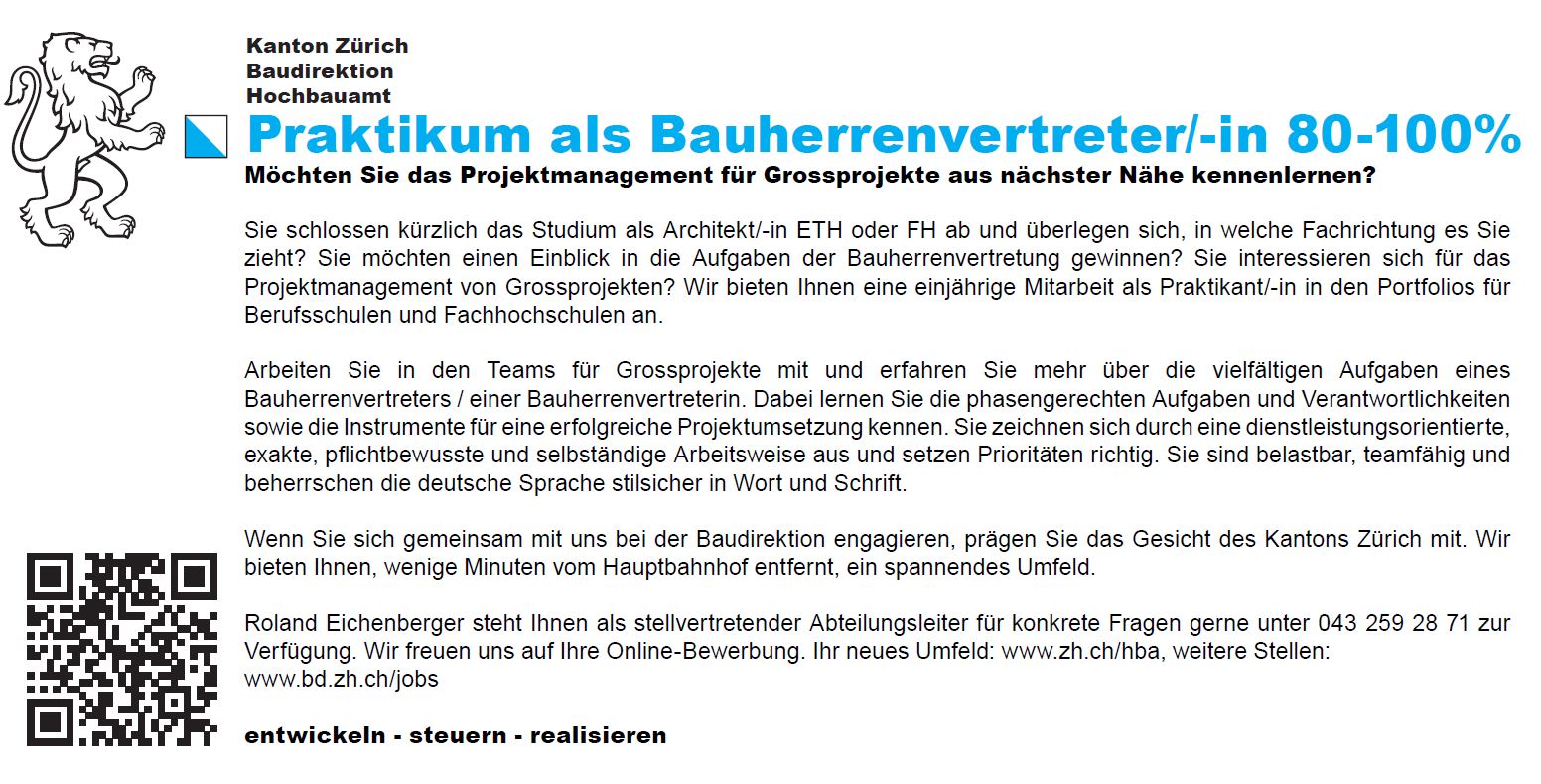 Kanton Zürich
Baudirektion
Hochbauamt

Praktikum als Bauherrenvertreter/-in 80-100%

Möchten Sie das Projektmanagement für Grossprojekte aus nächster Nähe kennenlernen?

Sie schlossen kürzlich das Studium als Architekt/-in ETH oder FH ab und überlegen sich, in welche Fachrichtung es Sie zieht? Sie möchten einen Einblick in die Aufgaben der Bauherrenvertretung gewinnen? Sie interessieren sich für das Projektmanagement von Grossprojekten? Wir bieten Ihnen eine einjährige Mitarbeit als Praktikant/-in in den Portfolios für Berufsschulen und Fachhochschulen an.

Arbeiten Sie in den Teams für Grossprojekte mit und erfahren Sie mehr über die vielfältigen Aufgaben eines Bauherrenvertreters / einer Bauherrenvertreterin. Dabei lernen Sie die phasengerechten Aufgaben und Verantwortlichkeiten sowie die Instrumente für eine erfolgreiche Projektumsetzung kennen. Sie zeichnen sich durch eine dienstleistungsorientierte, exakte, pflichtbewusste und selbständige Arbeitsweise aus und setzen Prioritäten richtig. Sie sind belastbar, teamfähig und beherrschen die deutsche Sprache stilsicher in Wort und Schrift.

Wenn Sie sich gemeinsam mit uns bei der Baudirektion engagieren, prägen Sie das Gesicht des Kantons Zürich mit. Wir bieten Ihnen, wenige Minuten vom Hauptbahnhof entfernt, ein spannendes Umfeld.

Roland Eichenberger steht Ihnen als stellvertretender Abteilungsleiter für konkrete Fragen gerne unter 043 259 28 71 zur Verfügung. Wir freuen uns auf Ihre Online-Bewerbung. Ihr neues Umfeld: www.zh.ch/hba, weitere Stellen: www.bd.zh.ch/jobs

entwickeln - steuern - realisieren